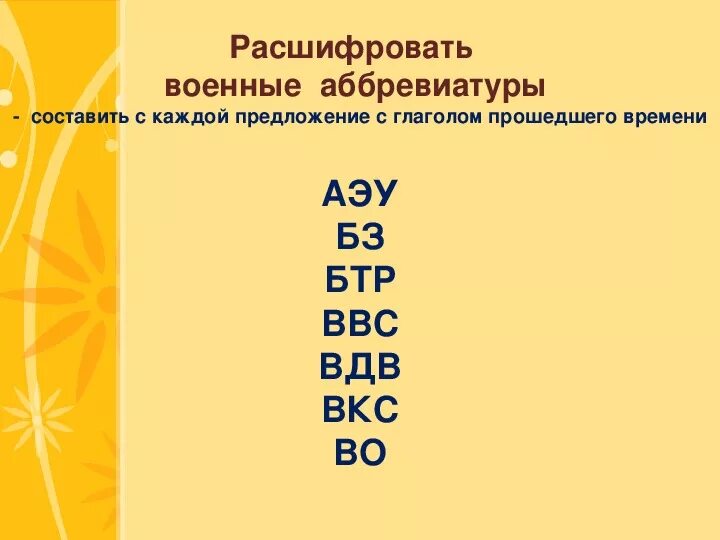 Расшифровать
военные аббревиатуры
- составить с каждой предложение с глаголом прошедшего времени

АЭУ
БЗ
БТР
ВВС
ВДВ
ВКС
ВО